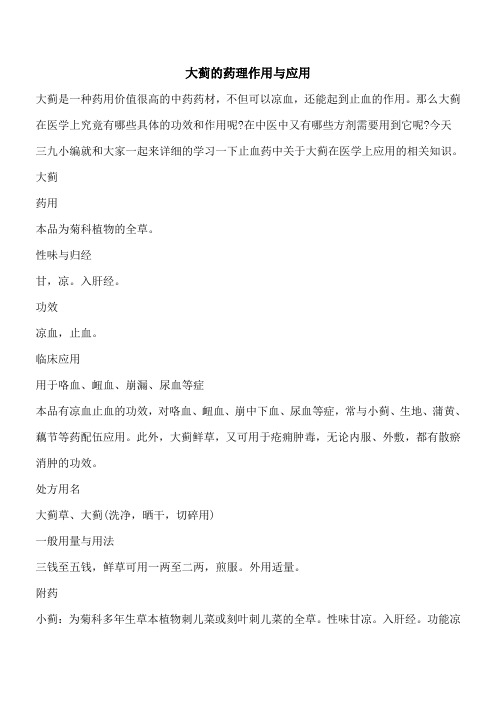 大蓟的药理作用与应用

大蓟是一种药用价值很高的中药药材，不但可以凉血，还能起到止血的作用。那么大蓟在医学上究竟有哪些具体的功效和作用呢?在中医中又有哪些方剂需要用到它呢?今天三九小编就和大家一起来详细的学习一下止血药中关于大蓟在医学上应用的相关知识。

大蓟

药用

本品为菊科植物的全草。

性味与归经

甘，凉。入肝经。

功效

凉血，止血。

临床应用

用于咯血、衄血、崩漏、尿血等症

本品有凉血止血的功效，对咯血、衄血、崩中下血、尿血等症，常与小蓟、生地、蒲黄、藕节等药配伍应用。此外，大蓟鲜草，又可用于疮痈肿毒，无论内服、外敷，都有散瘀消肿的功效。

处方用名

大蓟草、大蓟(洗净，晒干，切碎用)

一般用量与用法

三钱至五钱，鲜草可用一两至二两，煎服。外用适量。

附药

小蓟：为菊科多年生草本植物刺儿菜或刻叶刺儿菜的全草。性味甘凉。入肝经。功能凉